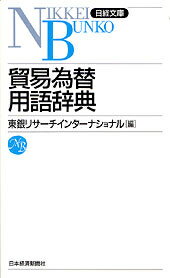 NIKKEI 日経文庫
BUNKO

貿易為替
用語辞典

東銀リサーチインターナショナル[編]

NB

日本経済新聞社